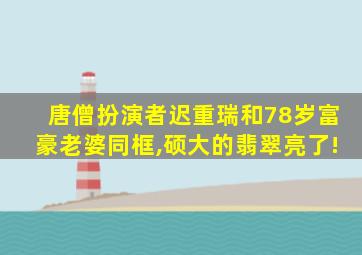 唐僧扮演者迟重瑞和78岁富豪老婆同框,硕大的翡翠亮了!